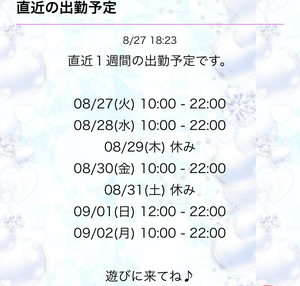 直近の出勤予定

8/27 18:23

直近１週間の出勤予定です。

08/27(火) 10:00 - 22:00
08/28(水) 10:00 - 22:00
08/29(木) 休み
08/30(金) 10:00 - 22:00
08/31(土) 休み
09/01(日) 12:00 - 22:00
09/02(月) 10:00 - 22:00

遊びに来てね♪